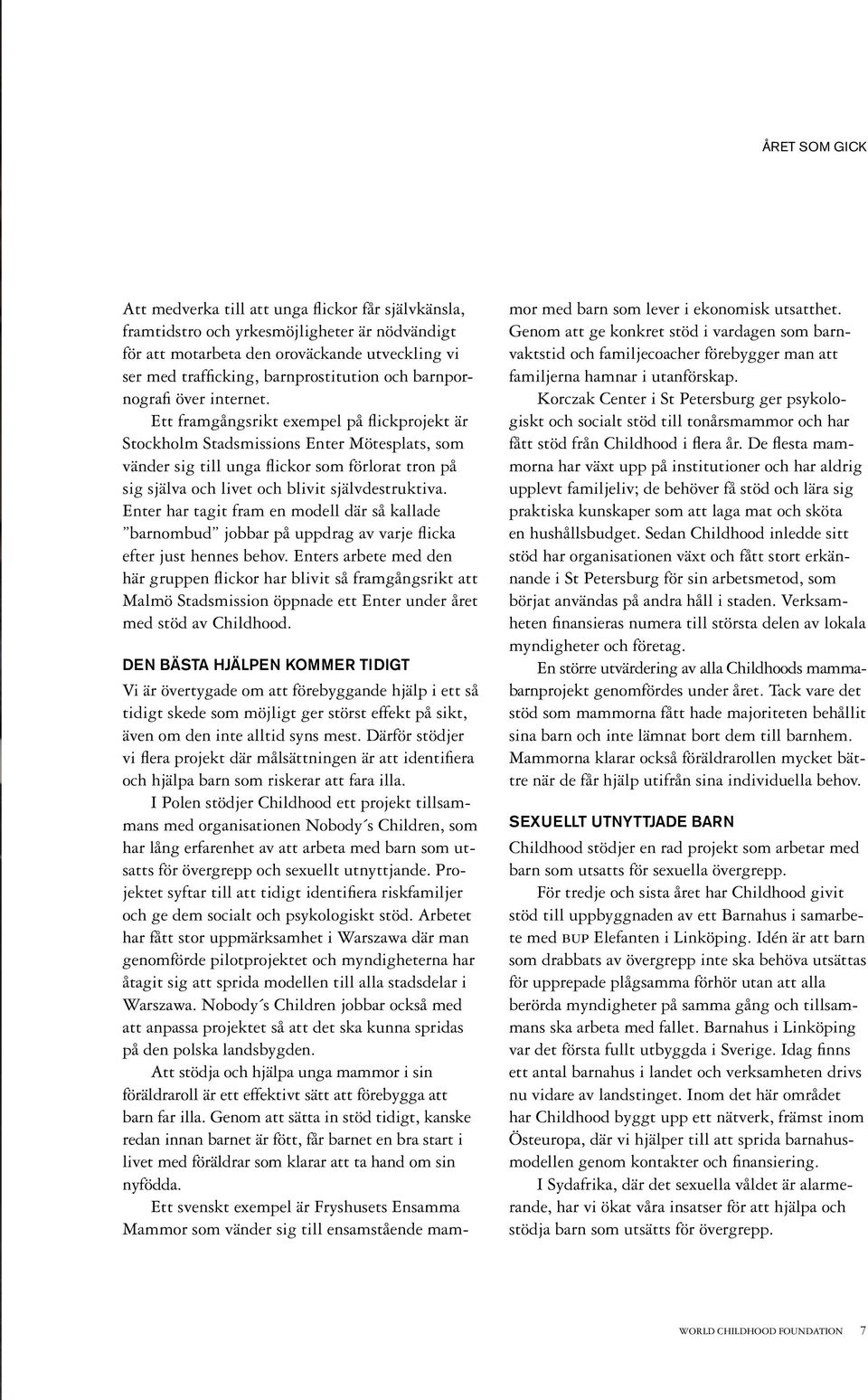 ÅRET SOM GICK

Att medverka till att unga flickor får självkänsla, framtidstro och yrkesmöjligheter är nödvändigt för att motarbeta den oroväckande utveckling vi ser med trafficking, barnprostitution och barnpornografi över internet.

Ett framgångsrikt exempel på flickprojekt är Stockholm Stadsmissions Enter Mötesplats, som vänder sig till unga flickor som förlorat tron på sig själva och livet och blivit självdestruktiva. Enter har tagit fram en modell där så kallade "barnombud" jobbar på uppdrag av varje flicka efter just hennes behov. Enters arbete med den här gruppen flickor har blivit så framgångsrikt att Malmö Stadsmission öppnade ett Enter under året med stöd av Childhood.

DEN BÄSTA HJÄLPEN KOMMER TIDIGT

Vi är övertygade om att förebyggande hjälp i ett så tidigt skede som möjligt ger störst effekt på sikt, även om den inte alltid syns mest. Därför stödjer vi flera projekt där målsättningen är att identifiera och hjälpa barn som riskerar att fara illa.

I Polen stödjer Childhood ett projekt tillsammans med organisationen Nobody´s Children, som har lång erfarenhet av att arbeta med barn som utsatts för övergrepp och sexuellt utnyttjande. Projektet syftar till att tidigt identifiera riskfamiljer och ge dem socialt och psykologiskt stöd. Arbetet har fått stor uppmärksamhet i Warszawa där man genomförde pilotprojektet och myndigheterna har åtagit sig att sprida modellen till alla stadsdelar i Warszawa. Nobody´s Children jobbar också med att anpassa projektet så att det ska kunna spridas på den polska landsbygden.

Att stödja och hjälpa unga mammor i sin föräldraroll är ett effektivt sätt att förebygga att barn far illa. Genom att sätta in stöd tidigt, kanske redan innan barnet är fött, får barnet en bra start i livet med föräldrar som klarar att ta hand om sin nyfödda.

Ett svenskt exempel är Fryshusets Ensamma Mammor som vänder sig till ensamstående mammor med barn som lever i ekonomisk utsatthet. Genom att ge konkret stöd i vardagen som barnvaktstid och familjecoacher förebygger man att familjerna hamnar i utanförskap.

Korczak Center i St Petersburg ger psykologiskt och socialt stöd till tonårsmammor och har fått stöd från Childhood i flera år. De flesta mammorna har växt upp på institutioner och har aldrig upplevt familjeliv; de behöver få stöd och lära sig praktiska kunskaper som att laga mat och sköta en hushållsbudget. Sedan Childhood inledde sitt stöd har organisationen växt och fått stort erkännande i St Petersburg för sin arbetsmetod, som börjat användas på andra håll i staden. Verksamheten finansieras numera till största delen av lokala myndigheter och företag.

En större utvärdering av alla Childhoods mammabarnprojekt genomfördes under året. Tack vare det stöd som mammorna fått hade majoriteten behållit sina barn och inte lämnat bort dem till barnhem. Mammorna klarar också föräldrarollen mycket bättre när de får hjälp utifrån sina individuella behov.

SEXUELLT UTNYTTJADE BARN

Childhood stödjer en rad projekt som arbetar med barn som utsatts för sexuella övergrepp.

För tredje och sista året har Childhood givit stöd till uppbyggnaden av ett Barnahus i samarbete med BUP Elefanten i Linköping. Idén är att barn som drabbats av övergrepp inte ska behöva utsättas för upprepade plågsamma förhör utan att alla berörda myndigheter på samma gång och tillsammans ska arbeta med fallet. Barnahus i Linköping var det första fullt utbyggda i Sverige. Idag finns ett antal barnahus i landet och verksamheten drivs nu vidare av landstinget. Inom det här området har Childhood byggt upp ett nätverk, främst inom Östeuropa, där vi hjälper till att sprida barnahusmodellen genom kontakter och finansiering.

I Sydafrika, där det sexuella våldet är alarmerande, har vi ökat våra insatser för att hjälpa och stödja barn som utsätts för övergrepp.

WORLD CHILDHOOD FOUNDATION 7